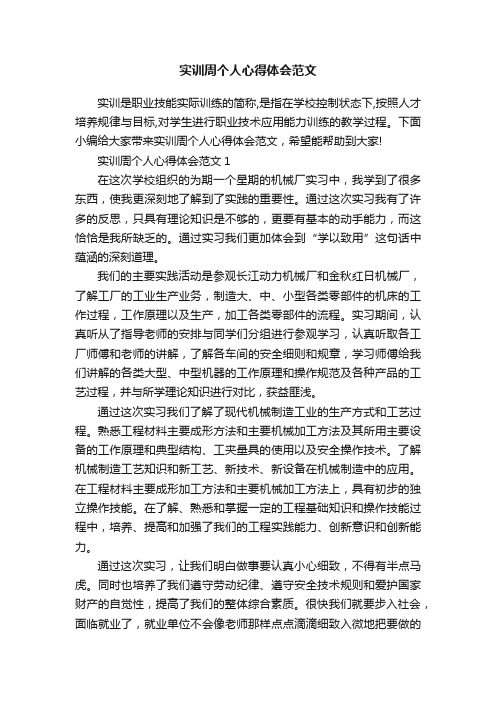 实训周个人心得体会范文

实训是职业技能实际训练的简称,是指在学校控制状态下,按照人才培养规律与目标,对学生进行职业技术应用能力训练的教学过程。下面小编给大家带来实训周个人心得体会范文，希望能帮助到大家!

实训周个人心得体会范文 1

在这次学校组织的为期一个星期的机械厂实习中，我学到了很多东西，使我更深刻地了解到了实践的重要性。通过这次实习我有了许多的反思，只具有理论知识是不够的，更要有基本的动手能力，而这恰恰是我所缺乏的。通过实习我们更加体会到“学以致用”这句话中蕴涵的深刻道理。

我们的主要实践活动是参观长江动力机械厂和金秋红日机械厂，了解工厂的工业生产业务，制造大、中、小型各类零部件的机床的工作过程，工作原理以及生产，加工各类零部件的流程。实习期间，认真听从了指导老师的安排与同学们分组进行参观学习，认真听取各工厂师傅和老师的讲解，了解各车间的安全细则和规章，学习师傅给我们讲解的各类大型、中型机器的工作原理和操作规范及各种产品的工艺过程，并与所学理论知识进行对比，获益匪浅。

通过这次实习我们了解了现代机械制造工业的生产方式和工艺过程。熟悉工程材料主要成形方法和主要机械加工方法及其所用主要设备的工作原理和典型结构、工夹量具的使用以及安全操作技术。了解机械制造工艺知识和新工艺、新技术、新设备在机械制造中的应用。在工程材料主要成形加工方法和主要机械加工方法上，具有初步的独立操作技能。在了解、熟悉和掌握一定的工程基础知识和操作技能过程中，培养、提高和加强了我们的工程实践能力、创新意识和创新能力。

通过这次实习，让我们明白做事要认真小心细致，不得有半点马虎。同时也培养了我们遵守劳动纪律、遵守安全技术规则和爱护国家财产的自觉性，提高了我们的整体综合素质。很快我们就要步入社会，面临就业了，就业单位不会像老师那样点点滴滴细致入微地把要做的